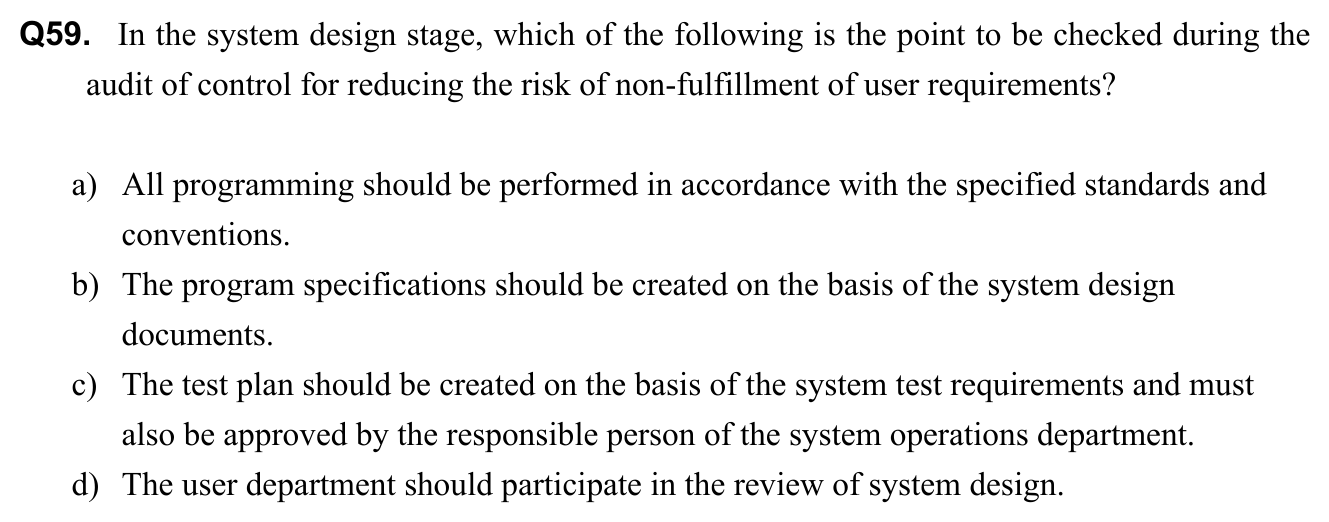 Q59. In the system design stage, which of the following is the point to be checked during the audit of control for reducing the risk of non-fulfillment of user requirements?

a) All programming should be performed in accordance with the specified standards and conventions.
b) The program specifications should be created on the basis of the system design documents.
c) The test plan should be created on the basis of the system test requirements and must also be approved by the responsible person of the system operations department.
d) The user department should participate in the review of system design.